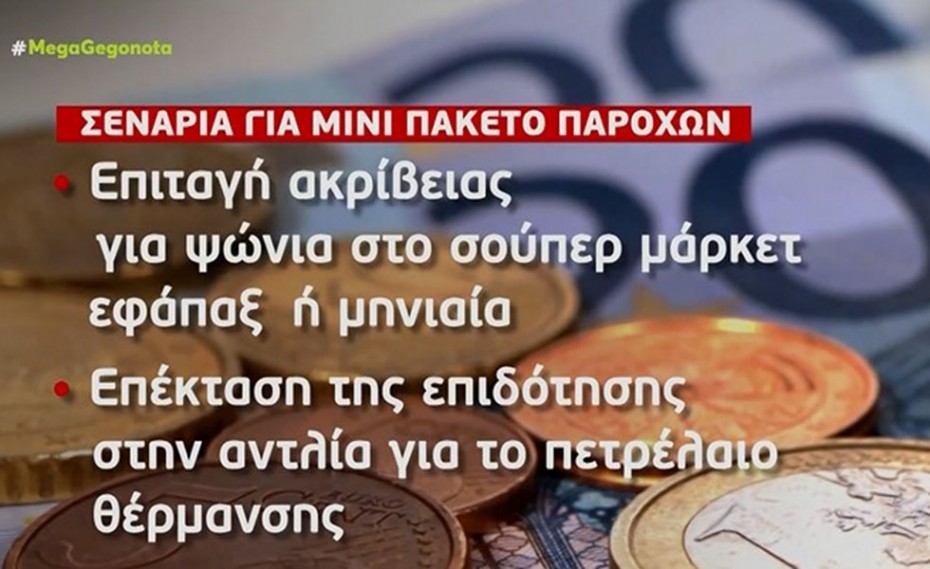 #MegaGegonota

ΣΕΝΑΡΙΑ ΓΙΑ ΜΙΝΙ ΠΑΚΕΤΟ ΠΑΡΟΧΩΝ

• Επιταγή ακρίβειας για ψώνια στο σούπερ μάρκετ εφάπαξ ή μηνιαία

• Επέκταση της επιδότησης στην αντλία για το πετρέλαιο θέρμανσης